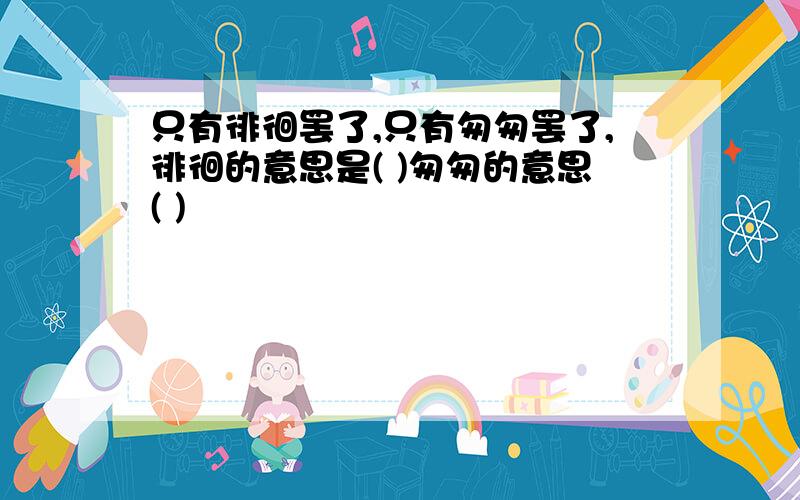 只有徘徊罢了,只有匆匆罢了,徘徊的意思是( )匆匆的意思( )